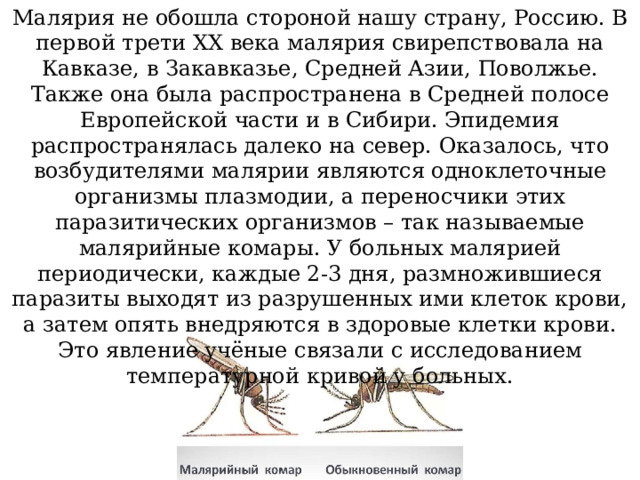 Малярия не обошла стороной нашу страну, Россию. В первой трети XX века малярия свирепствовала на Кавказе, в Закавказье, Средней Азии, Поволжье. Также она была распространена в Средней полосе Европейской части и в Сибири. Эпидемия распространялась далеко на север. Оказалось, что возбудителями малярии являются одноклеточные организмы плазмодии, а переносчики этих паразитических организмов – так называемые малярийные комары. У больных малярией периодически, каждые 2-3 дня, размножившиеся паразиты выходят из разрушенных ими клеток крови, а затем опять внедряются в здоровые клетки крови. Это явление учёные связали с исследованием температурной кривой у больных.

Малярийный комар Обыкновенный комар